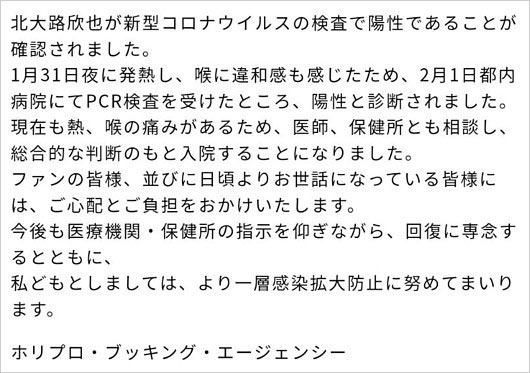 北大路欣也が新型コロナウイルスの検査で陽性であることが確認されました。
1月31日夜に発熱し、喉に違和感も感じたため、2月1日都内病院にてPCR検査を受けたところ、陽性と診断されました。
現在も熱、喉の痛みがあるため、医師、保健所とも相談し、総合的な判断のもと入院することになりました。
ファンの皆様、並びに日頃よりお世話になっている皆様には、ご心配とご負担をおかけいたします。
今後も医療機関・保健所の指示を仰ぎながら、回復に専念するとともに、
私どもとしましては、より一層感染拡大防止に努めてまいります。

ホリプロ・ブッキング・エージェンシー